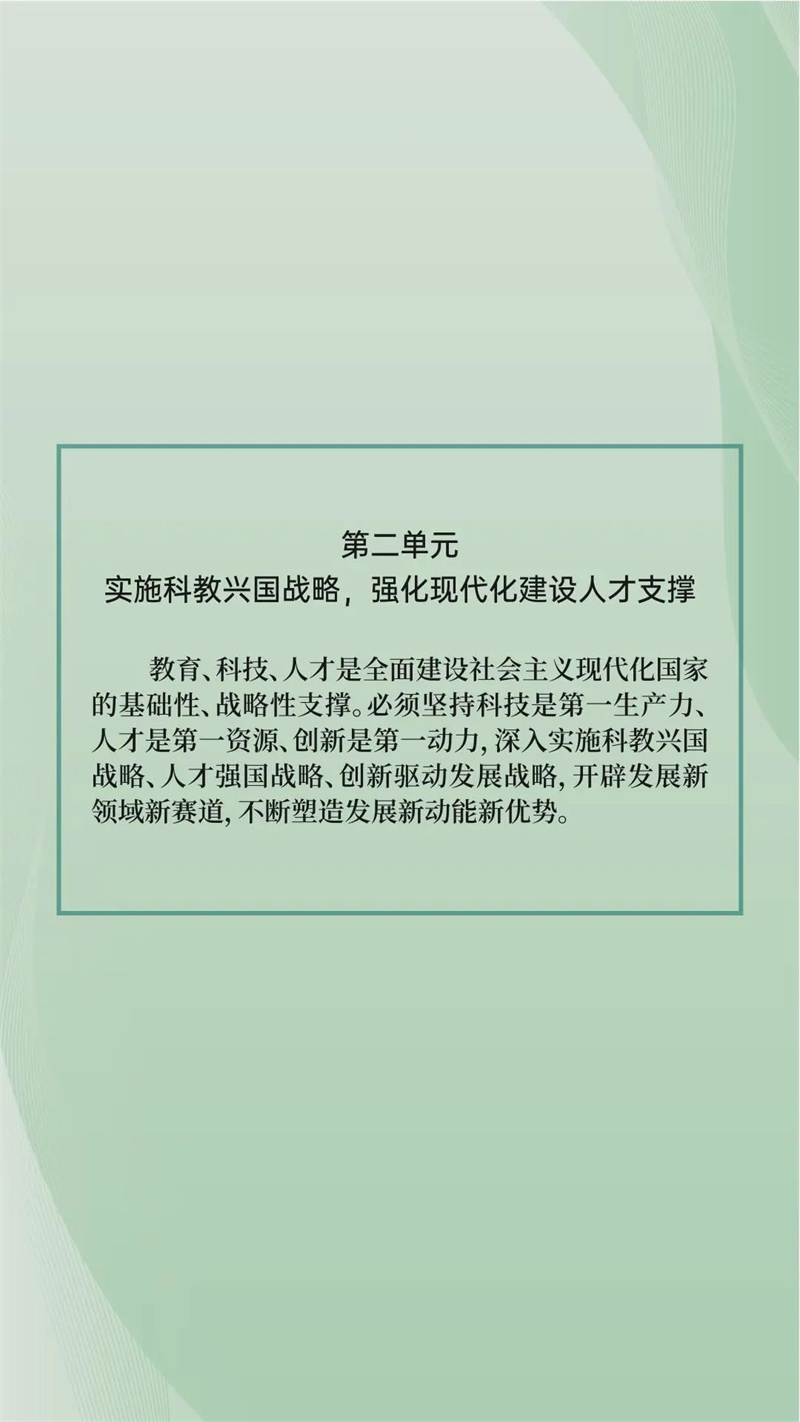 第二单元
实施科教兴国战略，强化现代化建设人才支撑

教育、科技、人才是全面建设社会主义现代化国家的基础性、战略性支撑。必须坚持科技是第一生产力、人才是第一资源、创新是第一动力，深入实施科教兴国战略、人才强国战略、创新驱动发展战略，开辟发展新领域新赛道，不断塑造发展新动能新优势。